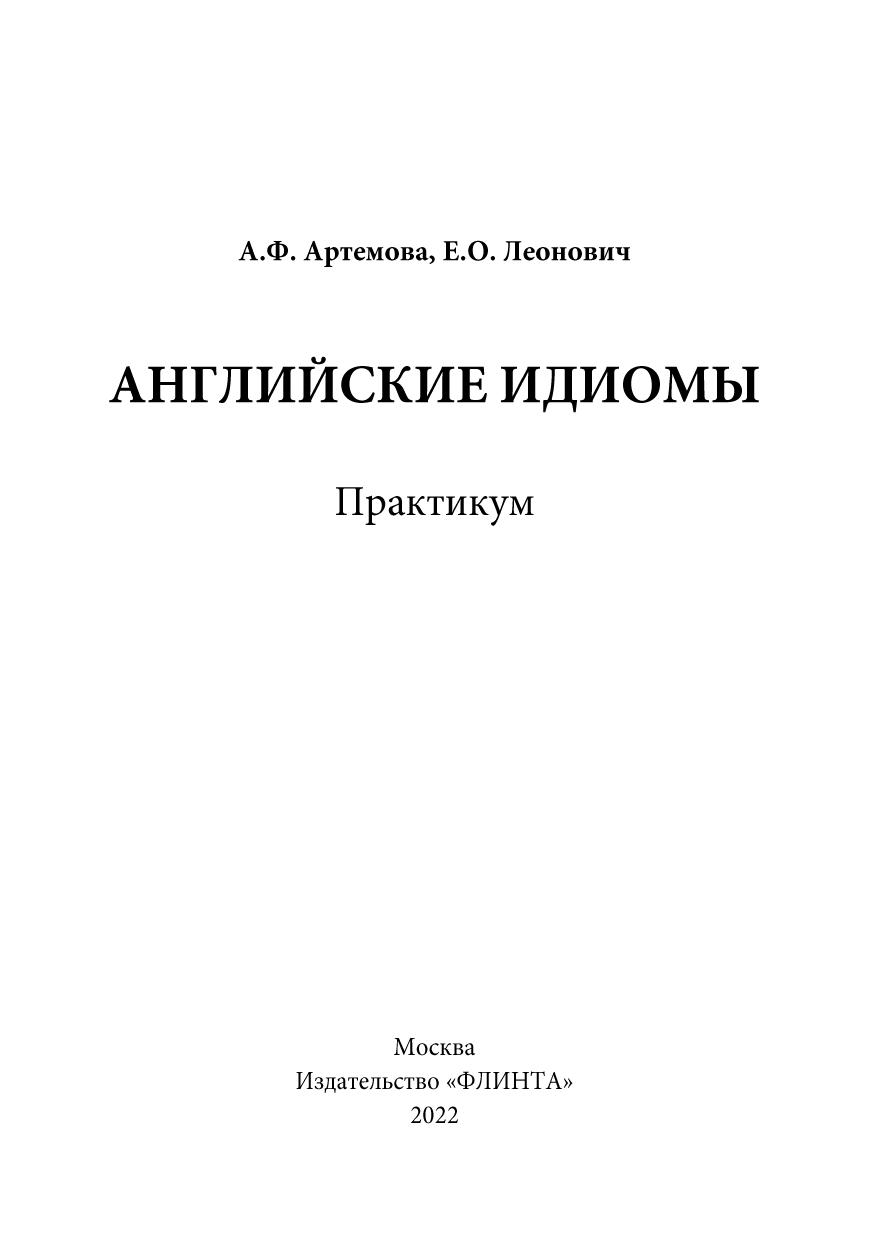 А.Ф. Артемова, Е.О. Леонович

АНГЛИЙСКИЕ ИДИОМЫ

Практикум

Москва
Издательство «ФЛИНТА»
2022